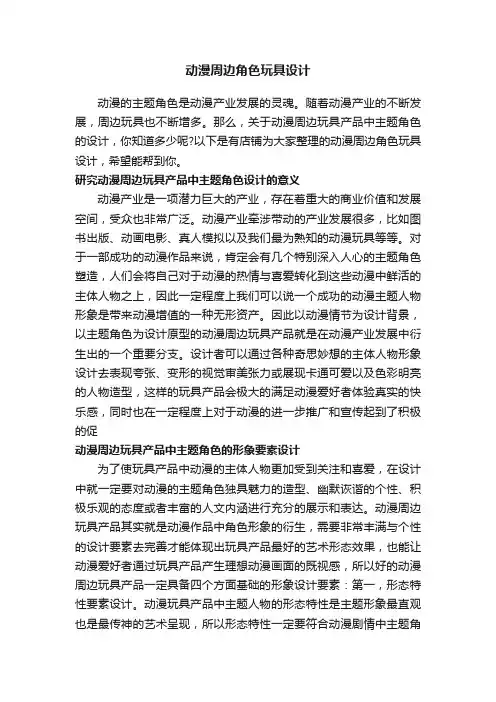 动漫周边角色玩具设计

动漫的主题角色是动漫产业发展的灵魂。随着动漫产业的不断发展，周边玩具也不断增多。那么，关于动漫周边玩具产品中主题角色的设计，你知道多少呢?以下是有店铺为大家整理的动漫周边角色玩具设计，希望能帮到你。

研究动漫周边玩具产品中主题角色设计的意义

动漫产业是一项潜力巨大的产业，存在着重大的商业价值和发展空间，受众也非常广泛。动漫产业牵涉带动的产业发展很多，比如图书出版、动画电影、真人模拟以及我们最为熟知的动漫玩具等等。对于一部成功的动漫作品来说，肯定会有几个特别深入人心的主题角色塑造，人们会将自己对于动漫的热情与喜爱转化到这些动漫中鲜活的主体人物之上，因此一定程度上我们可以说一个成功的动漫主题人物形象是带来动漫增值的一种无形资产。因此以动漫情节为设计背景，以主题角色为设计原型的动漫周边玩具产品就是在动漫产业发展中衍生出的一个重要分支。设计者可以通过各种奇思妙想的主体人物形象设计去表现夸张、变形的视觉审美张力或展现卡通可爱以及色彩明亮的人物造型，这样的玩具产品会极大的满足动漫爱好者体验真实的快乐感，同时也在一定程度上对于动漫的进一步推广和宣传起到了积极的促

动漫周边玩具产品中主题角色的形象要素设计

为了使玩具产品中动漫的主体人物更加受到关注和喜爱，在设计中就一定要对动漫的主题角色独具魅力的造型、幽默诙谐的个性、积极乐观的态度或者丰富的人文内涵进行充分的展示和表达。动漫周边玩具产品其实就是动漫作品中角色形象的衍生，需要非常丰满与个性的设计要素去完善才能体现出玩具产品最好的艺术形态效果，也能让动漫爱好者通过玩具产品产生理想动漫画面的既视感，所以好的动漫周边玩具产品一定具备四个方面基础的形象设计要素：第一，形态特性要素设计。动漫玩具产品中主题人物的形态特性是主题形象最直观也是最传神的艺术呈现，所以形态特性一定要符合动漫剧情中主题角